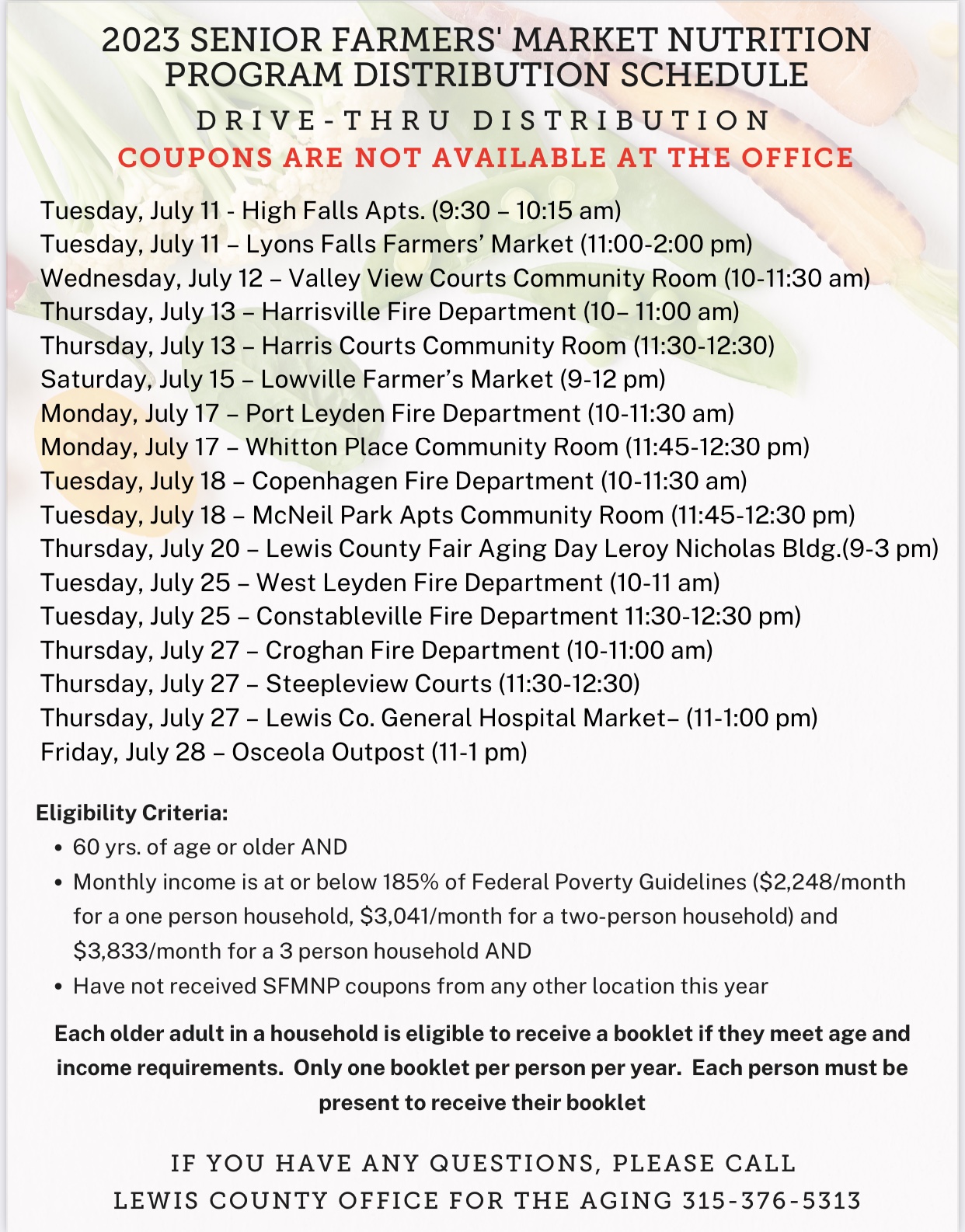 2023 SENIOR FARMERS' MARKET NUTRITION PROGRAM DISTRIBUTION SCHEDULE

DRIVE-THRU DISTRIBUTION

COUPONS ARE NOT AVAILABLE AT THE OFFICE

Tuesday, July 11 - High Falls Apts. (9:30 – 10:15 am)
Tuesday, July 11 – Lyons Falls Farmers' Market (11:00-2:00 pm)
Wednesday, July 12 – Valley View Courts Community Room (10-11:30 am)
Thursday, July 13 – Harrisville Fire Department (10– 11:00 am)
Thursday, July 13 – Harris Courts Community Room (11:30-12:30)
Saturday, July 15 – Lowville Farmer's Market (9-12 pm)
Monday, July 17 – Port Leyden Fire Department (10-11:30 am)
Monday, July 17 – Whitton Place Community Room (11:45-12:30 pm)
Tuesday, July 18 – Copenhagen Fire Department (10-11:30 am)
Tuesday, July 18 – McNeil Park Apts Community Room (11:45-12:30 pm)
Thursday, July 20 – Lewis County Fair Aging Day Leroy Nicholas Bldg.(9-3 pm)
Tuesday, July 25 – West Leyden Fire Department (10-11 am)
Tuesday, July 25 – Constableville Fire Department 11:30-12:30 pm)
Thursday, July 27 – Croghan Fire Department (10-11:00 am)
Thursday, July 27 – Steepleview Courts (11:30-12:30)
Thursday, July 27 – Lewis Co. General Hospital Market– (11-1:00 pm)
Friday, July 28 – Osceola Outpost (11-1 pm)

Eligibility Criteria:
• 60 yrs. of age or older AND
• Monthly income is at or below 185% of Federal Poverty Guidelines ($2,248/month for a one person household, $3,041/month for a two-person household) and $3,833/month for a 3 person household AND
• Have not received SFMNP coupons from any other location this year

Each older adult in a household is eligible to receive a booklet if they meet age and income requirements. Only one booklet per person per year. Each person must be present to receive their booklet

IF YOU HAVE ANY QUESTIONS, PLEASE CALL
LEWIS COUNTY OFFICE FOR THE AGING 315-376-5313